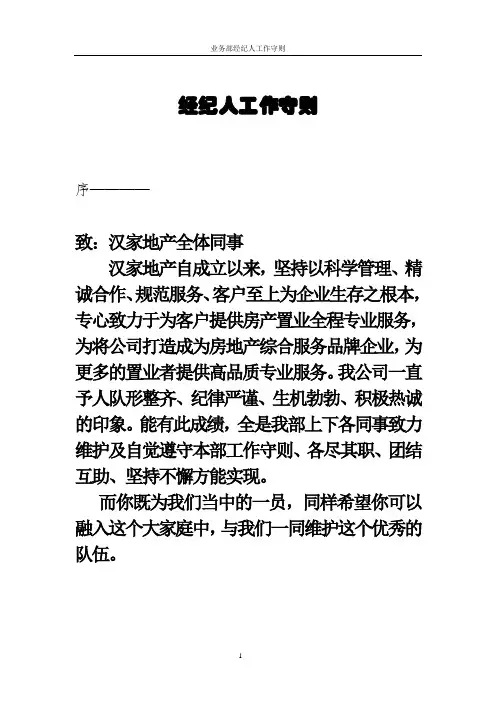 业务部经纪人工作守则

经纪人工作守则

序————

致：汉家地产全体同事

汉家地产自成立以来，坚持以科学管理、精诚合作、规范服务、客户至上为企业生存之根本，专心致力于为客户提供房产置业全程专业服务，为将公司打造成为房地产综合服务品牌企业，为更多的置业者提供高品质专业服务。我公司一直予人队形整齐、纪律严谨、生机勃勃、积极热诚的印象。能有此成绩，全是我部上下各同事致力维护及自觉遵守本部工作守则、各尽其职、团结互助、坚持不懈方能实现。

而你既为我们当中的一员，同样希望你可以融入这个大家庭中，与我们一同维护这个优秀的队伍。

1